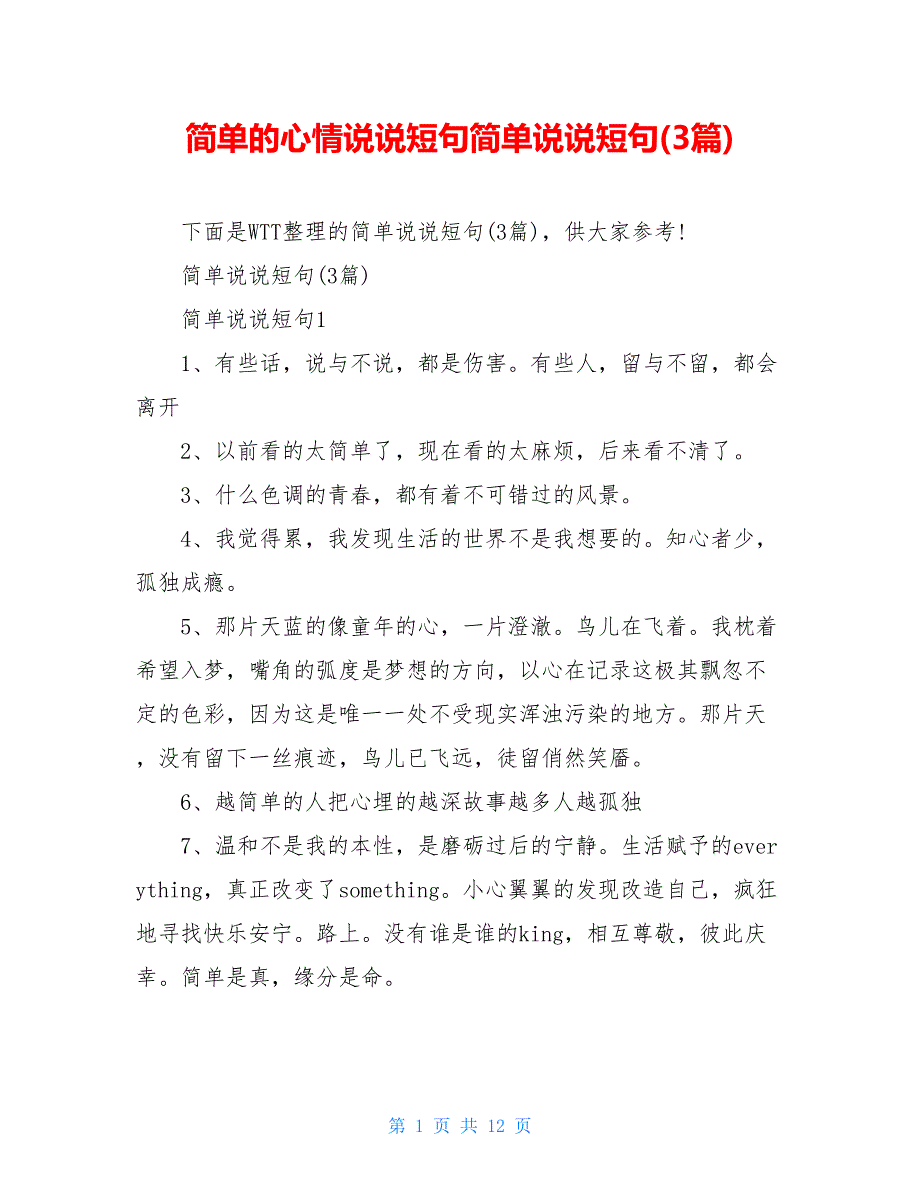 简单的心情说说短句简单说说短句(3篇)

下面是WTT整理的简单说说短句(3篇)，供大家参考!

简单说说短句(3篇)

简单说说短句1

1、有些话，说与不说，都是伤害。有些人，留与不留，都会离开

2、以前看的太简单了，现在看的太麻烦，后来看不清了。

3、什么色调的青春，都有着不可错过的风景。

4、我觉得累，我发现生活的世界不是我想要的。知心者少，孤独成瘾。

5、那片天蓝的像童年的心，一片澄澈。鸟儿在飞着。我枕着希望入梦，嘴角的弧度是梦想的方向，以心在记录这极其飘忽不定的色彩，因为这是唯一一处不受现实浑浊污染的地方。那片天，没有留下一丝痕迹，鸟儿已飞远，徒留俏然笑靥。

6、越简单的人把心埋的越深故事越多人越孤独

7、温和不是我的本性，是磨砺过后的宁静。生活赋予的everything，真正改变了something。小心翼翼的发现改造自己，疯狂地寻找快乐安宁。路上。没有谁是谁的king，相互尊敬，彼此庆幸。简单是真，缘分是命。

第 1 页 共 12 页